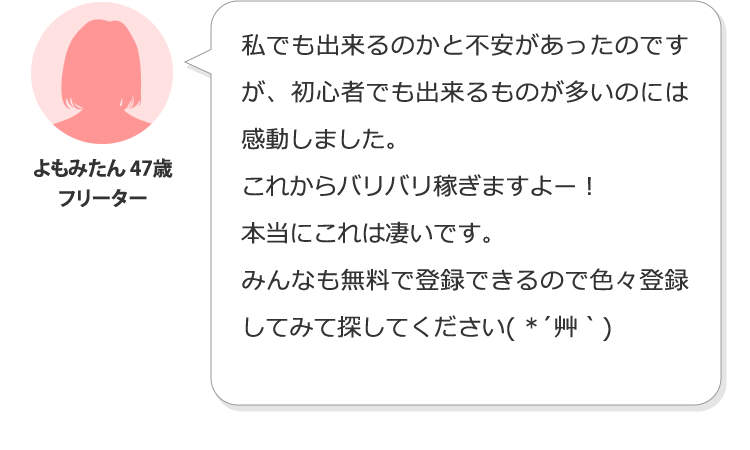 よもみたん 47歳
フリーター

私でも出来るのかと不安があったのですが、初心者でも出来るものが多いのには感動しました。
これからバリバリ稼ぎますよー！
本当にこれは凄いです。
みんなも無料で登録できるので色々登録してみて探してください( ＊´艸｀)